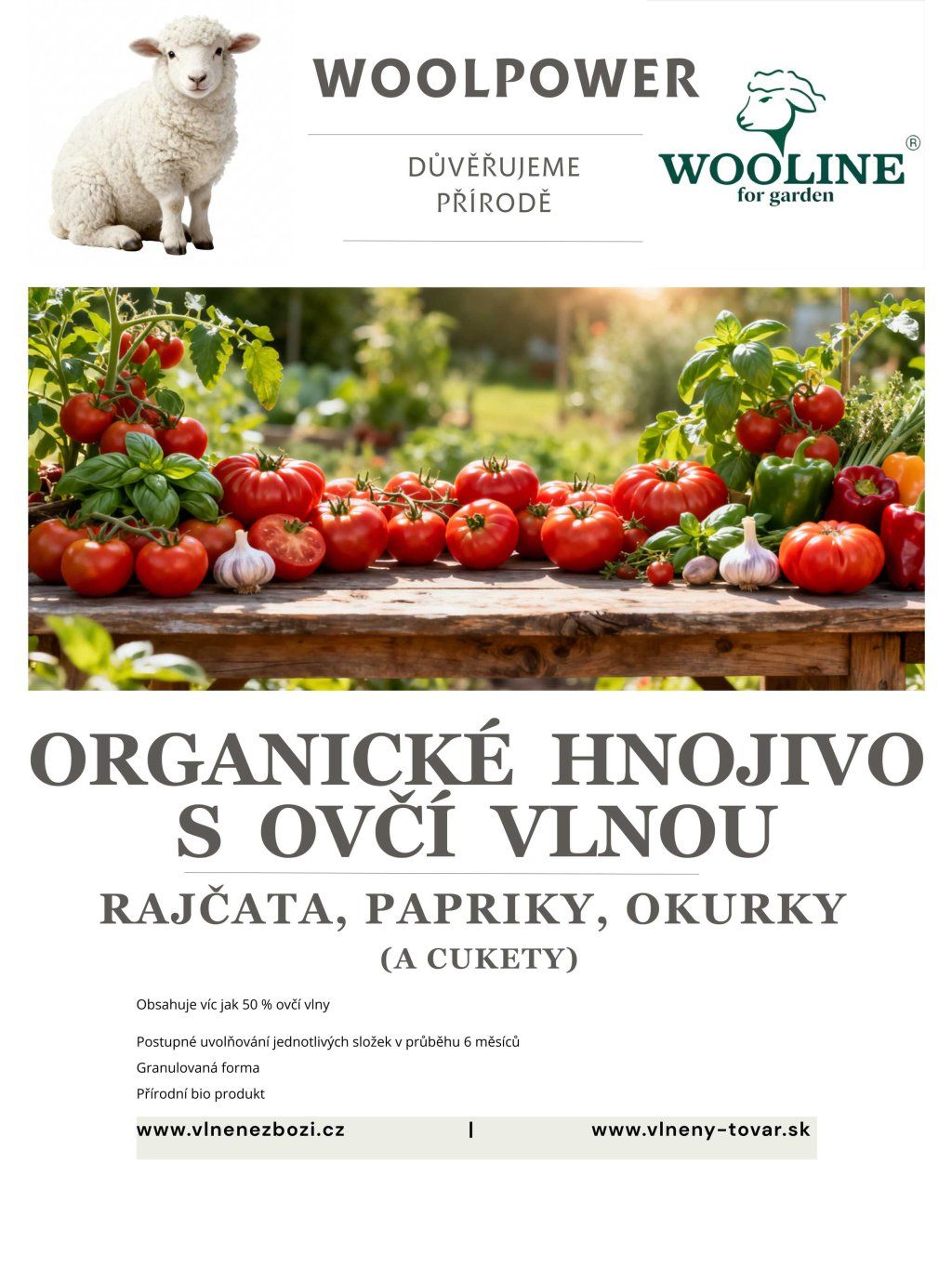 WOOLPOWER

DŮVĚŘUJEME PŘÍRODĚ

WOOLINE®
for garden

ORGANICKÉ HNOJIVO S OVČÍ VLNOU

RAJČATA, PAPRIKY, OKURKY
(A CUKETY)

Obsahuje víc jak 50 % ovčí vlny

Postupné uvolňování jednotlivých složek v průběhu 6 měsíců

Granulovaná forma

Přírodní bio produkt

www.vlnenezbozi.cz | www.vlneny-tovar.sk